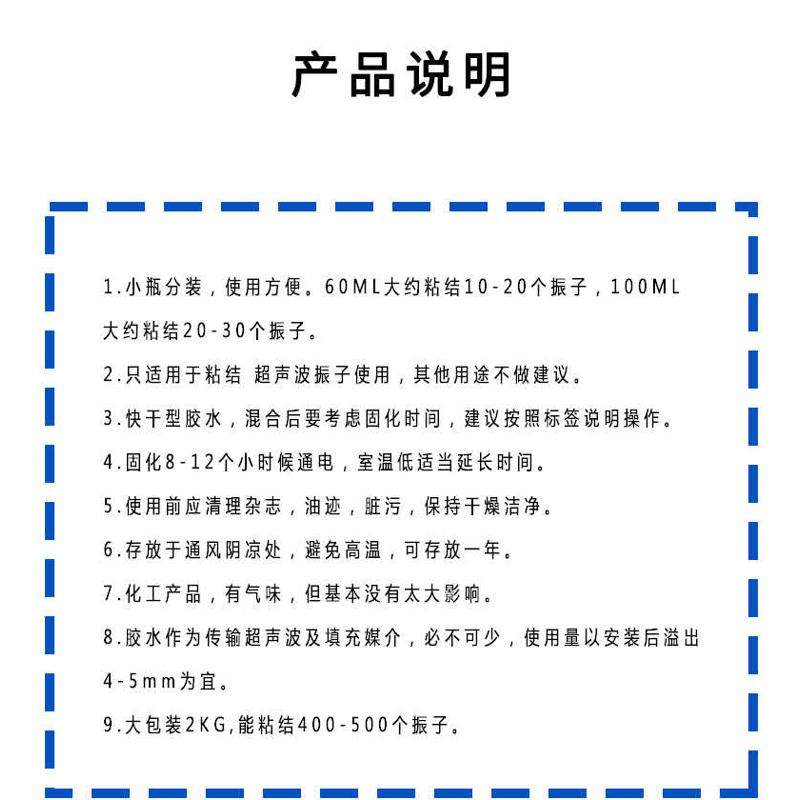 产品说明

1.小瓶分装，使用方便。60ML大约粘结10-20个振子，100ML大约粘结20-30个振子。

2.只适用于粘结 超声波振子使用，其他用途不做建议。

3.快干型胶水，混合后要考虑固化时间，建议按照标签说明操作。

4.固化8-12个小时候通电，室温低适当延长时间。

5.使用前应清理杂志，油迹，脏污，保持干燥洁净。

6.存放于通风阴凉处，避免高温，可存放一年。

7.化工产品，有气味，但基本没有太大影响。

8.胶水作为传输超声波及填充媒介，必不可少，使用量以安装后溢出4-5mm为宜。

9.大包装2KG,能粘结400-500个振子。